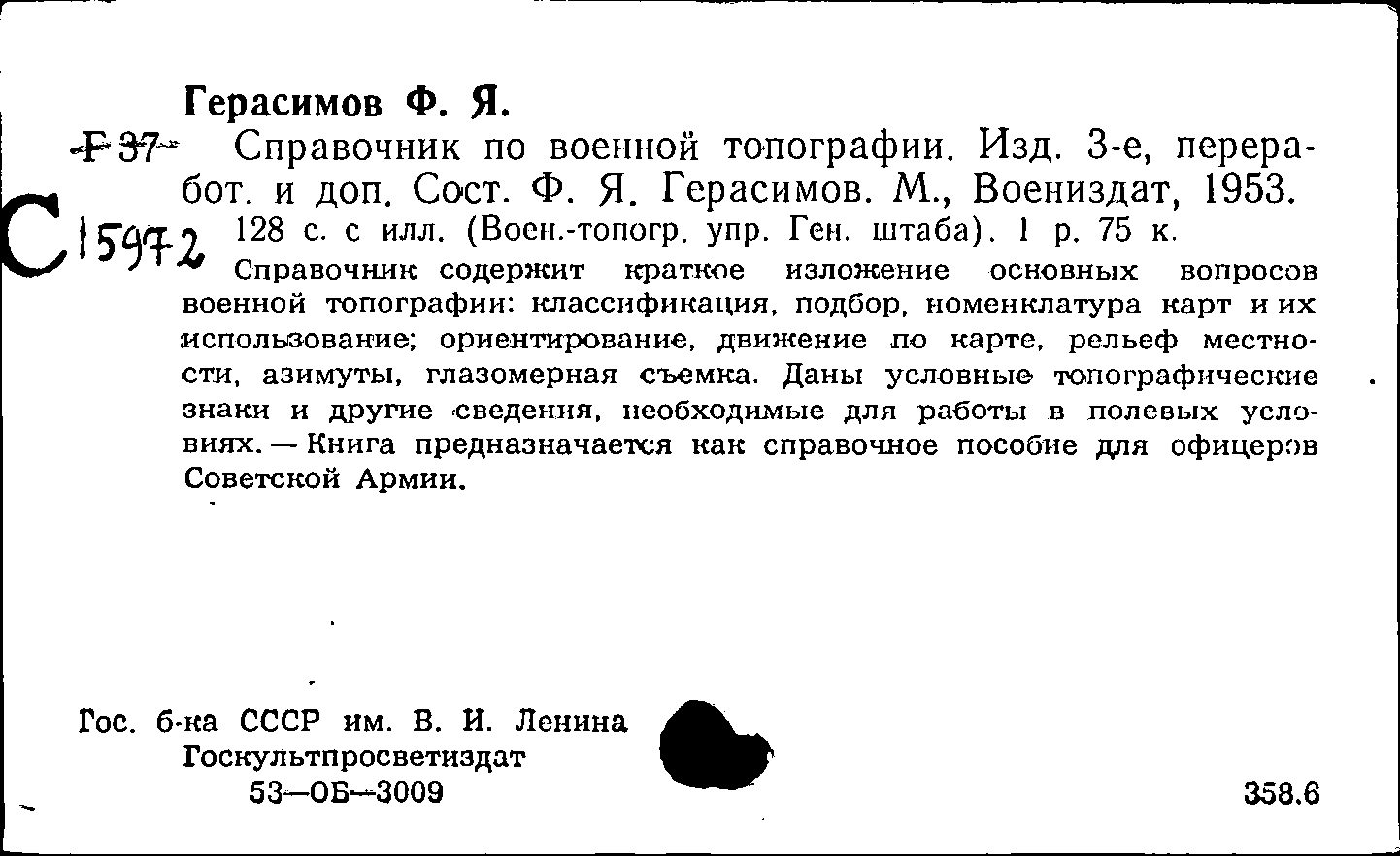 Герасимов Ф. Я.

Г 37 Справочник по военной топографии. Изд. 3-е, переработ. и доп. Сост. Ф. Я. Герасимов. М., Воениздат, 1953.

С 15972 128 с. с илл. (Воен.-топогр. упр. Ген. штаба). 1 р. 75 к.

Справочник содержит краткое изложение основных вопросов военной топографии: классификация, подбор, номенклатура карт и их использование; ориентирование, движение по карте, рельеф местности, азимуты, глазомерная съемка. Даны условные топографические знаки и другие сведения, необходимые для работы в полевых условиях. — Книга предназначается как справочное пособие для офицеров Советской Армии.

Гос. б-ка СССР им. В. И. Ленина
Госкультпросветиздат
53—ОБ—3009

358.6